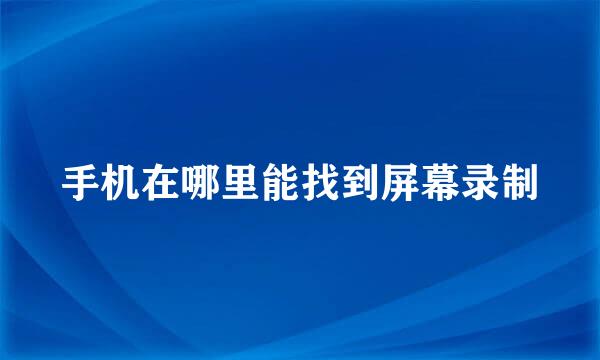 手机在哪里能找到屏幕录制